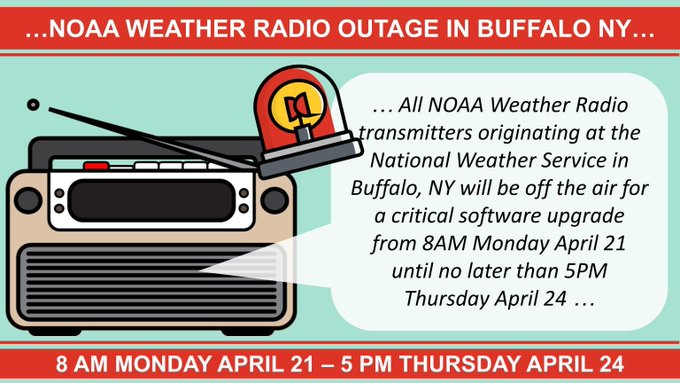 …NOAA WEATHER RADIO OUTAGE IN BUFFALO NY…

… All NOAA Weather Radio transmitters originating at the National Weather Service in Buffalo, NY will be off the air for a critical software upgrade from 8AM Monday April 21 until no later than 5PM Thursday April 24 …

8 AM MONDAY APRIL 21 – 5 PM THURSDAY APRIL 24